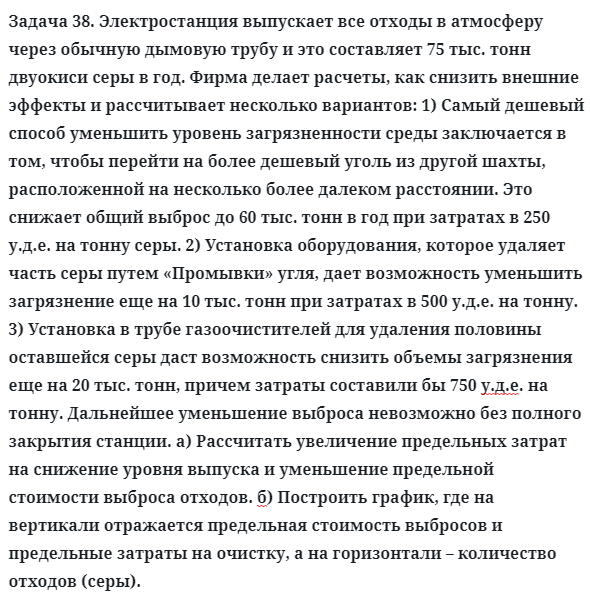 Задача 38. Электростанция выпускает все отходы в атмосферу через обычную дымовую трубу и это составляет 75 тыс. тонн двуокиси серы в год. Фирма делает расчеты, как снизить внешние эффекты и рассчитывает несколько вариантов: 1) Самый дешевый способ уменьшить уровень загрязненности среды заключается в том, чтобы перейти на более дешевый уголь из другой шахты, расположенной на несколько более далеком расстоянии. Это снижает общий выброс до 60 тыс. тонн в год при затратах в 250 у.д.е. на тонну серы. 2) Установка оборудования, которое удаляет часть серы путем «Промывки» угля, дает возможность уменьшить загрязнение еще на 10 тыс. тонн при затратах в 500 у.д.е. на тонну. 3) Установка в трубе газоочистителей для удаления половины оставшейся серы даст возможность снизить объемы загрязнения еще на 20 тыс. тонн, причем затраты составили бы 750 у.д.е. на тонну. Дальнейшее уменьшение выброса невозможно без полного закрытия станции. а) Рассчитать увеличение предельных затрат на снижение уровня выпуска и уменьшение предельной стоимости выброса отходов. б) Построить график, где на вертикали отражается предельная стоимость выбросов и предельные затраты на очистку, а на горизонтали – количество отходов (серы).